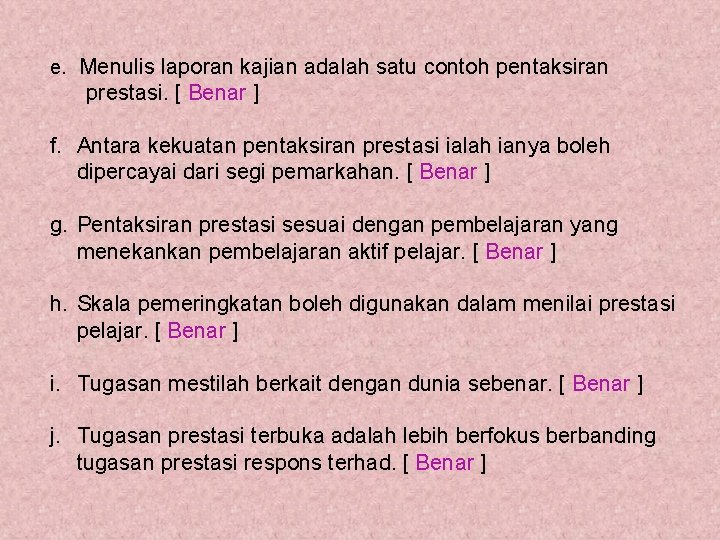 e. Menulis laporan kajian adalah satu contoh pentaksiran prestasi. [ Benar ]

f. Antara kekuatan pentaksiran prestasi ialah ianya boleh dipercayai dari segi pemarkahan. [ Benar ]

g. Pentaksiran prestasi sesuai dengan pembelajaran yang menekankan pembelajaran aktif pelajar. [ Benar ]

h. Skala pemeringkatan boleh digunakan dalam menilai prestasi pelajar. [ Benar ]

i. Tugasan mestilah berkait dengan dunia sebenar. [ Benar ]

j. Tugasan prestasi terbuka adalah lebih berfokus berbanding tugasan prestasi respons terhad. [ Benar ]